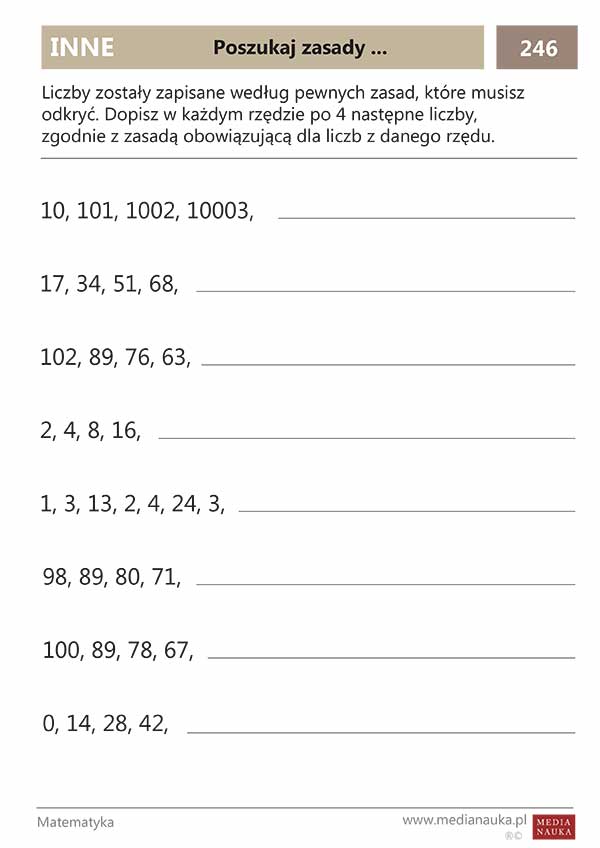 INNE Poszukaj zasady ... 246

Liczby zostały zapisane według pewnych zasad, które musisz odkryć. Dopisz w każdym rzędzie po 4 następne liczby, zgodnie z zasadą obowiązującą dla liczb z danego rzędu.

10, 101, 1002, 10003,

17, 34, 51, 68,

102, 89, 76, 63,

2, 4, 8, 16,

1, 3, 13, 2, 4, 24, 3,

98, 89, 80, 71,

100, 89, 78, 67,

0, 14, 28, 42,

Matematyka

www.medianauka.pl MEDIA NAUKA ®©